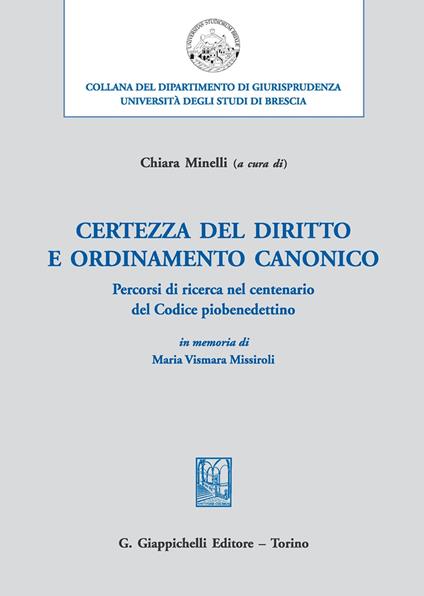 COLLANA DEL DIPARTIMENTO DI GIURISPRUDENZA
UNIVERSITÀ DEGLI STUDI DI BRESCIA

Chiara Minelli (a cura di)

CERTEZZA DEL DIRITTO
E ORDINAMENTO CANONICO

Percorsi di ricerca nel centenario
del Codice piobenedettino

in memoria di
Maria Vismara Missiroli

G. Giappichelli Editore – Torino